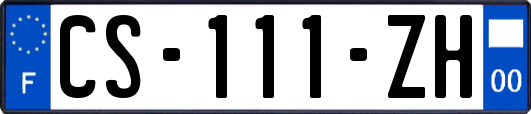 F
CS-111-ZH
00